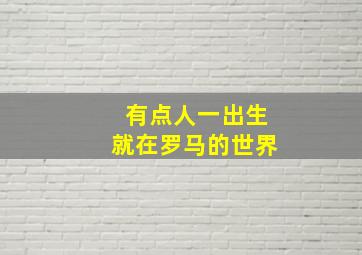 有点人一出生
就在罗马的世界